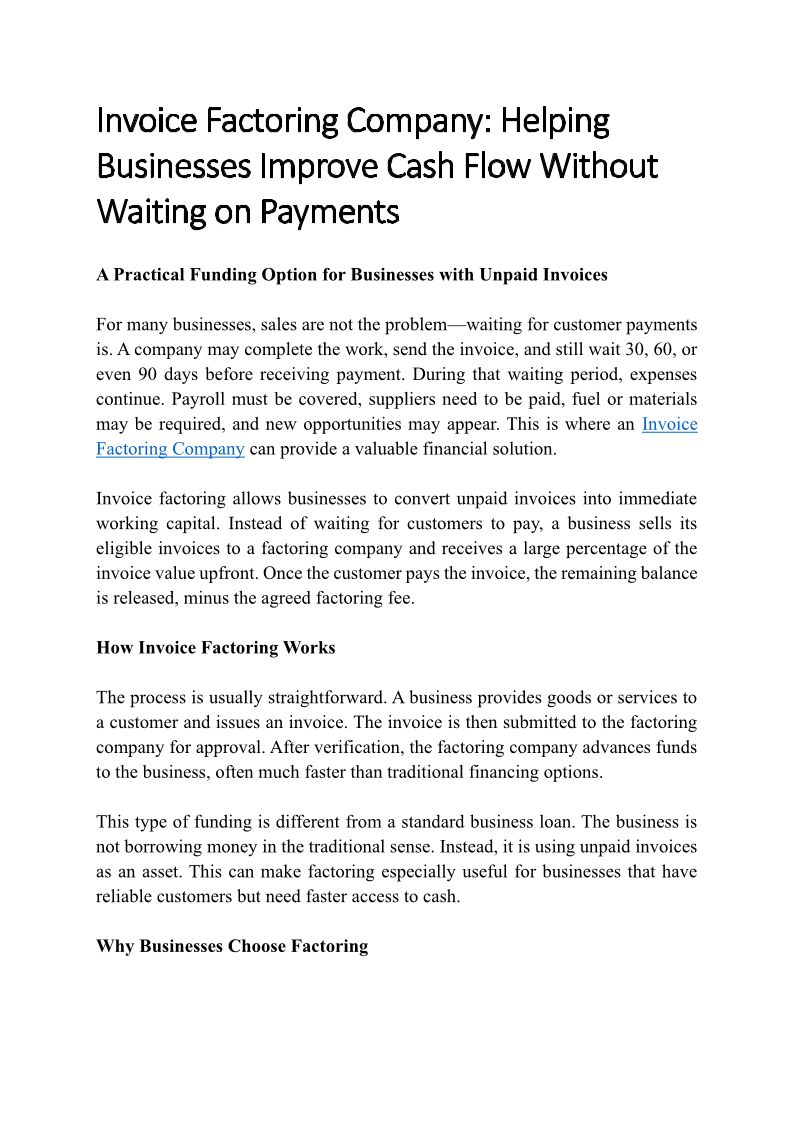 Invoice Factoring Company: Helping Businesses Improve Cash Flow Without Waiting on Payments

A Practical Funding Option for Businesses with Unpaid Invoices

For many businesses, sales are not the problem—waiting for customer payments is. A company may complete the work, send the invoice, and still wait 30, 60, or even 90 days before receiving payment. During that waiting period, expenses continue. Payroll must be covered, suppliers need to be paid, fuel or materials may be required, and new opportunities may appear. This is where an Invoice Factoring Company can provide a valuable financial solution.

Invoice factoring allows businesses to convert unpaid invoices into immediate working capital. Instead of waiting for customers to pay, a business sells its eligible invoices to a factoring company and receives a large percentage of the invoice value upfront. Once the customer pays the invoice, the remaining balance is released, minus the agreed factoring fee.

How Invoice Factoring Works

The process is usually straightforward. A business provides goods or services to a customer and issues an invoice. The invoice is then submitted to the factoring company for approval. After verification, the factoring company advances funds to the business, often much faster than traditional financing options.

This type of funding is different from a standard business loan. The business is not borrowing money in the traditional sense. Instead, it is using unpaid invoices as an asset. This can make factoring especially useful for businesses that have reliable customers but need faster access to cash.

Why Businesses Choose Factoring